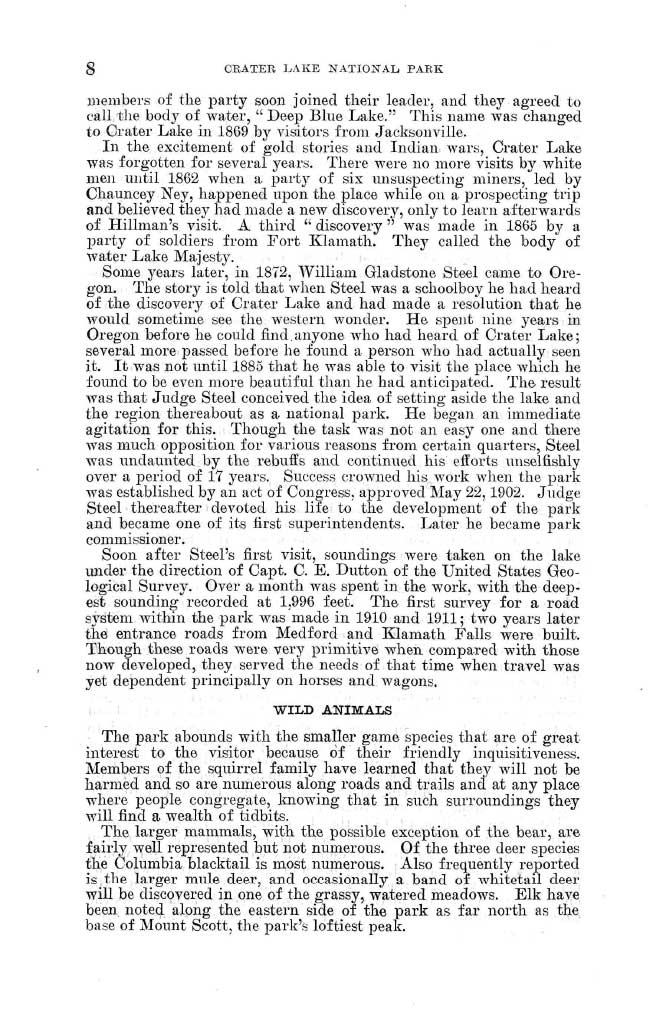 8 CRATER LAKE NATIONAL PARK

members of the party soon joined their leader, and they agreed to call the body of water, "Deep Blue Lake." This name was changed to Crater Lake in 1869 by visitors from Jacksonville.

In the excitement of gold stories and Indian wars, Crater Lake was forgotten for several years. There were no more visits by white men until 1862 when a party of six unsuspecting miners, led by Chauncey Ney, happened upon the place while on a prospecting trip and believed they had made a new discovery, only to learn afterwards of Hillman's visit. A third "discovery" was made in 1865 by a party of soldiers from Fort Klamath. They called the body of water Lake Majesty.

Some years later, in 1872, William Gladstone Steel came to Oregon. The story is told that when Steel was a schoolboy he had heard of the discovery of Crater Lake and had made a resolution that he would sometime see the western wonder. He spent nine years in Oregon before he could find anyone who had heard of Crater Lake; several more passed before he found a person who had actually seen it. It was not until 1885 that he was able to visit the place which he found to be even more beautiful than he had anticipated. The result was that Judge Steel conceived the idea of setting aside the lake and the region thereabout as a national park. He began an immediate agitation for this. Though the task was not an easy one and there was much opposition for various reasons from certain quarters, Steel was undaunted by the rebuffs and continued his efforts unselfishly over a period of 17 years. Success crowned his work when the park was established by an act of Congress, approved May 22, 1902. Judge Steel thereafter devoted his life to the development of the park and became one of its first superintendents. Later he became park commissioner.

Soon after Steel's first visit, soundings were taken on the lake under the direction of Capt. C. E. Dutton of the United States Geological Survey. Over a month was spent in the work, with the deepest sounding recorded at 1,996 feet. The first survey for a road system within the park was made in 1910 and 1911; two years later the entrance roads from Medford and Klamath Falls were built. Though these roads were very primitive when compared with those now developed, they served the needs of that time when travel was yet dependent principally on horses and wagons.

WILD ANIMALS

The park abounds with the smaller game species that are of great interest to the visitor because of their friendly inquisitiveness. Members of the squirrel family have learned that they will not be harmed and so are numerous along roads and trails and at any place where people congregate, knowing that in such surroundings they will find a wealth of tidbits.

The larger mammals, with the possible exception of the bear, are fairly well represented but not numerous. Of the three deer species the Columbia blacktail is most numerous. Also frequently reported is the larger mule deer, and occasionally a band of whitetail deer will be discovered in one of the grassy, watered meadows. Elk have been noted along the eastern side of the park as far north as the base of Mount Scott, the park's loftiest peak.